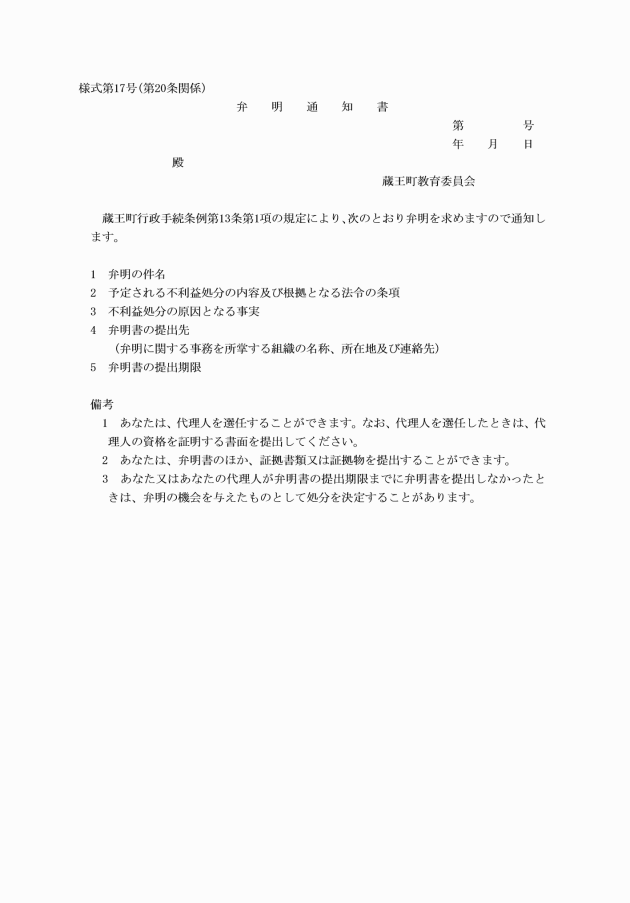 様式第17号(第20条関係)

弁　明　通　知　書

第　　　号
年　月　日

殿

蔵王町教育委員会

蔵王町行政手続条例第13条第1項の規定により、次のとおり弁明を求めますので通知します。

1　弁明の件名
2　予定される不利益処分の内容及び根拠となる法令の条項
3　不利益処分の原因となる事実
4　弁明書の提出先
（弁明に関する事務を所掌する組織の名称、所在地及び連絡先）
5　弁明書の提出期限

備考
1　あなたは、代理人を選任することができます。なお、代理人を選任したときは、代理人の資格を証明する書面を提出してください。
2　あなたは、弁明書のほか、証拠書類又は証拠物を提出することができます。
3　あなた又はあなたの代理人が弁明書の提出期限までに弁明書を提出しなかったときは、弁明の機会を与えたものとして処分を決定することがあります。